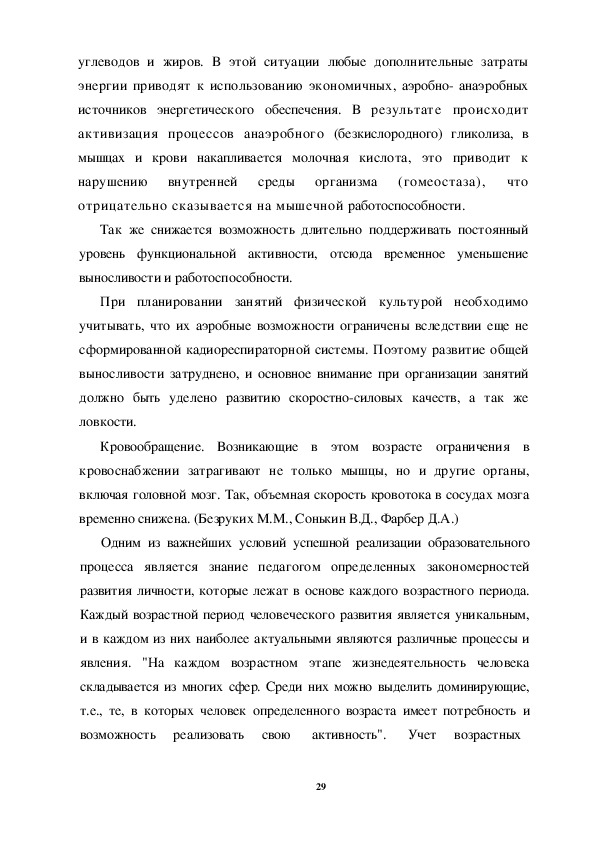 углеводов и жиров. В этой ситуации любые дополнительные затраты энергии приводят к использованию экономичных, аэробно- анаэробных источников энергетического обеспечения. В результате происходит активизация процессов анаэробного (безкислородного) гликолиза, в мышцах и крови накапливается молочная кислота, это приводит к нарушению внутренней среды организма (гомеостаза), что отрицательно сказывается на мышечной работоспособности.

Так же снижается возможность длительно поддерживать постоянный уровень функциональной активности, отсюда временное уменьшение выносливости и работоспособности.

При планировании занятий физической культурой необходимо учитывать, что их аэробные возможности ограничены вследствии еще не сформированной кадиореспираторной системы. Поэтому развитие общей выносливости затруднено, и основное внимание при организации занятий должно быть уделено развитию скоростно-силовых качеств, а так же ловкости.

Кровообращение. Возникающие в этом возрасте ограничения в кровоснабжении затрагивают не только мышцы, но и другие органы, включая головной мозг. Так, объемная скорость кровотока в сосудах мозга временно снижена. (Безруких М.М., Сонькин В.Д., Фарбер Д.А.)

Одним из важнейших условий успешной реализации образовательного процесса является знание педагогом определенных закономерностей развития личности, которые лежат в основе каждого возрастного периода. Каждый возрастной период человеческого развития является уникальным, и в каждом из них наиболее актуальными являются различные процессы и явления. "На каждом возрастном этапе жизнедеятельность человека складывается из многих сфер. Среди них можно выделить доминирующие, т.е., те, в которых человек определенного возраста имеет потребность и возможность реализовать свою активность". Учет возрастных

29